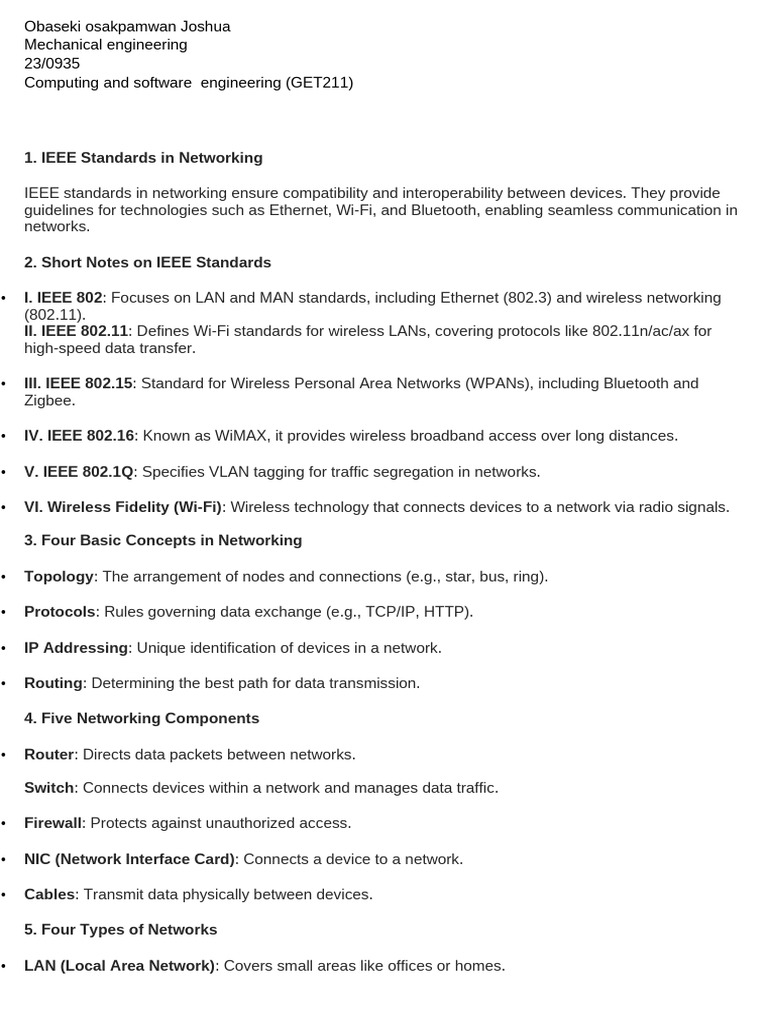 Obaseki osakpamwan Joshua
Mechanical engineering
23/0935
Computing and software engineering (GET211)

1. IEEE Standards in Networking

IEEE standards in networking ensure compatibility and interoperability between devices. They provide guidelines for technologies such as Ethernet, Wi-Fi, and Bluetooth, enabling seamless communication in networks.

2. Short Notes on IEEE Standards

• I. IEEE 802: Focuses on LAN and MAN standards, including Ethernet (802.3) and wireless networking (802.11).
II. IEEE 802.11: Defines Wi-Fi standards for wireless LANs, covering protocols like 802.11n/ac/ax for high-speed data transfer.

• III. IEEE 802.15: Standard for Wireless Personal Area Networks (WPANs), including Bluetooth and Zigbee.

• IV. IEEE 802.16: Known as WiMAX, it provides wireless broadband access over long distances.

• V. IEEE 802.1Q: Specifies VLAN tagging for traffic segregation in networks.

• VI. Wireless Fidelity (Wi-Fi): Wireless technology that connects devices to a network via radio signals.

3. Four Basic Concepts in Networking

• Topology: The arrangement of nodes and connections (e.g., star, bus, ring).

• Protocols: Rules governing data exchange (e.g., TCP/IP, HTTP).

• IP Addressing: Unique identification of devices in a network.

• Routing: Determining the best path for data transmission.

4. Five Networking Components

• Router: Directs data packets between networks.

Switch: Connects devices within a network and manages data traffic.

• Firewall: Protects against unauthorized access.

• NIC (Network Interface Card): Connects a device to a network.

• Cables: Transmit data physically between devices.

5. Four Types of Networks

• LAN (Local Area Network): Covers small areas like offices or homes.